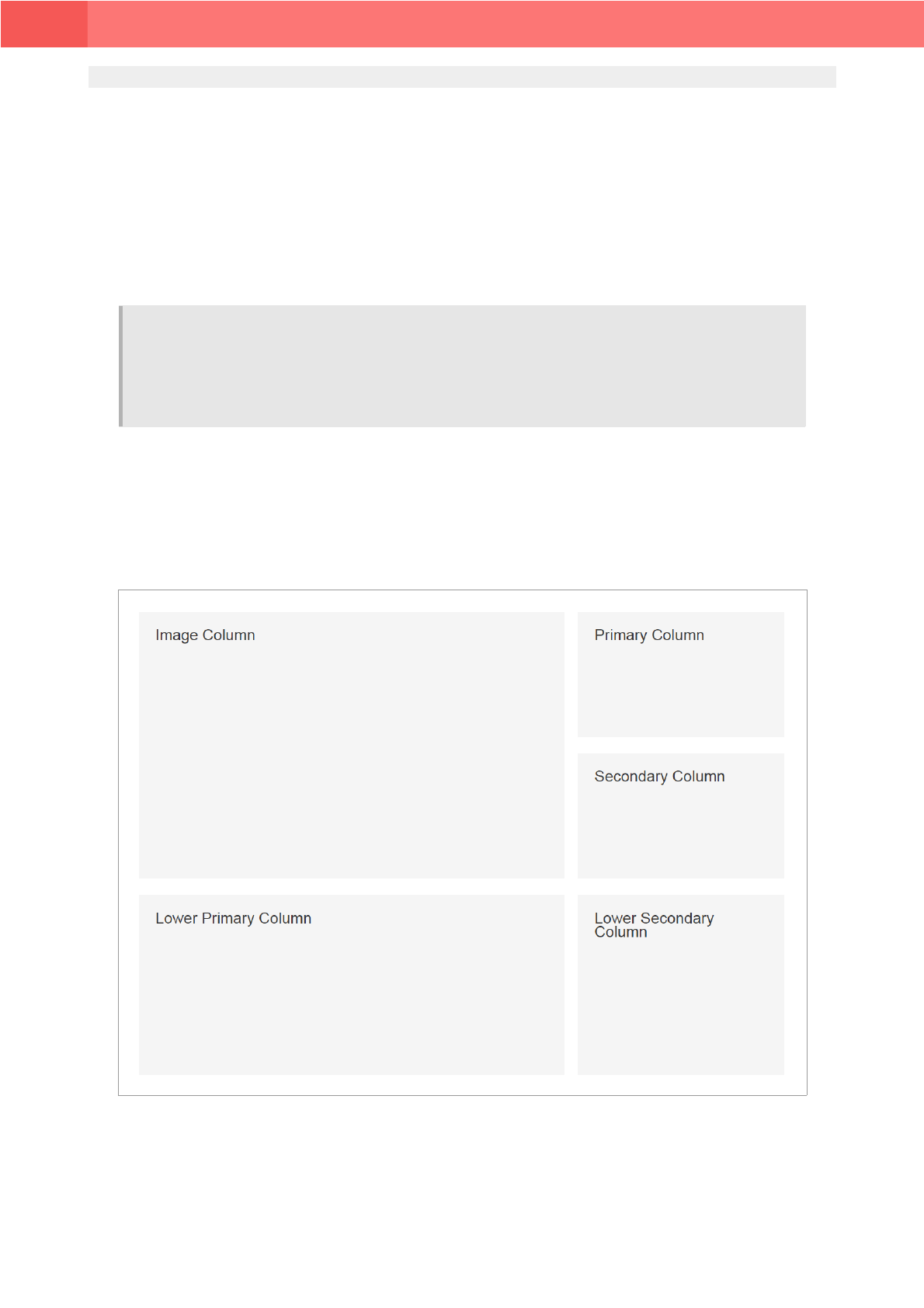 Image Column

Primary Column

Secondary Column

Lower Primary Column

Lower Secondary Column